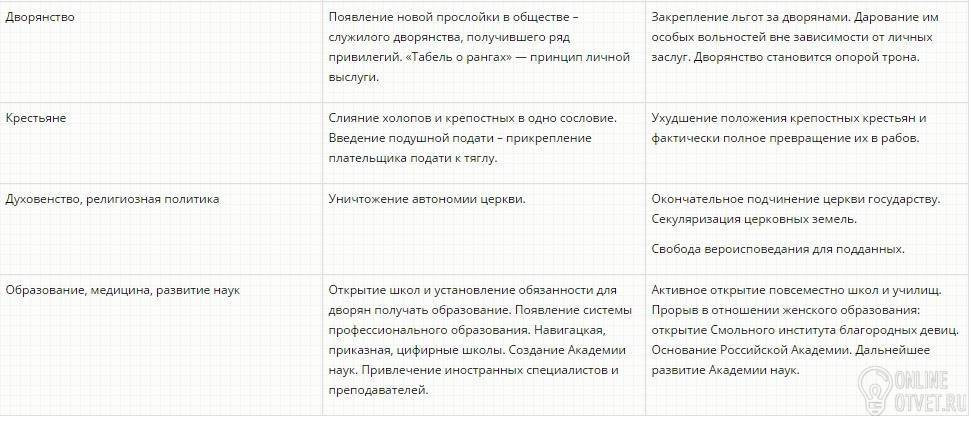 | | | |
|---|---|---|
| Дворянство | Появление новой прослойки в обществе – служилого дворянства, получившего ряд привилегий. «Табель о рангах» — принцип личной выслуги. | Закрепление льгот за дворянами. Дарование им особых вольностей вне зависимости от личных заслуг. Дворянство становится опорой трона. |
| Крестьяне | Слияние холопов и крепостных в одно сословие. Введение подушной подати – прикрепление плательщика подати к тяглу. | Ухудшение положения крепостных крестьян и фактически полное превращение их в рабов. |
| Духовенство, религиозная политика | Уничтожение автономии церкви. | Окончательное подчинение церкви государству. Секуляризация церковных земель. Свобода вероисповедания для подданных. |
| Образование, медицина, развитие наук | Открытие школ и установление обязанности для дворян получать образование. Появление системы профессионального образования. Навигацкая, приказная, цифирные школы. Создание Академии наук. Привлечение иностранных специалистов и преподавателей. | Активное открытие повсеместно школ и училищ. Прорыв в отношении женского образования: открытие Смольного института благородных девиц. Основание Российской Академии. Дальнейшее развитие Академии наук. |

ONLINE OTVET.RU